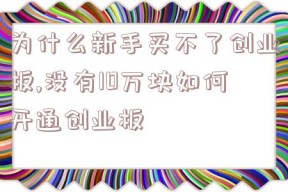 为什么新手买不了创业板,没有10万块如何开通创业板